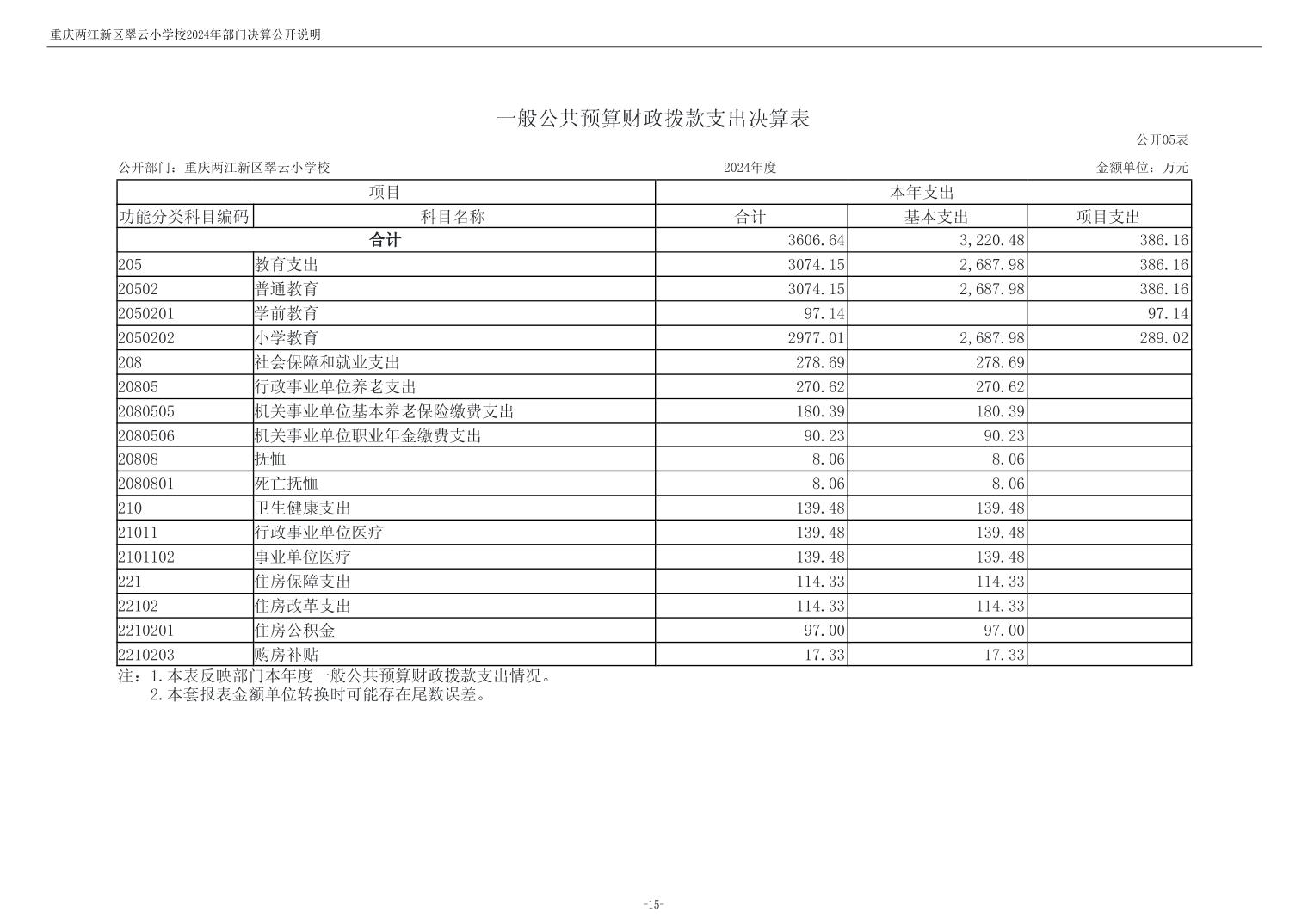 重庆两江新区翠云小学校2024年部门决算公开说明

一般公共预算财政拨款支出决算表

公开05表

公开部门：重庆两江新区翠云小学校　　2024年度　　金额单位：万元

| 项目 | | 本年支出 | | |
|---|---|---|---|---|
| 功能分类科目编码 | 科目名称 | 合计 | 基本支出 | 项目支出 |
| 合计 | | 3606.64 | 3,220.48 | 386.16 |
| 205 | 教育支出 | 3074.15 | 2,687.98 | 386.16 |
| 20502 | 普通教育 | 3074.15 | 2,687.98 | 386.16 |
| 2050201 | 学前教育 | 97.14 | | 97.14 |
| 2050202 | 小学教育 | 2977.01 | 2,687.98 | 289.02 |
| 208 | 社会保障和就业支出 | 278.69 | 278.69 | |
| 20805 | 行政事业单位养老支出 | 270.62 | 270.62 | |
| 2080505 | 机关事业单位基本养老保险缴费支出 | 180.39 | 180.39 | |
| 2080506 | 机关事业单位职业年金缴费支出 | 90.23 | 90.23 | |
| 20808 | 抚恤 | 8.06 | 8.06 | |
| 2080801 | 死亡抚恤 | 8.06 | 8.06 | |
| 210 | 卫生健康支出 | 139.48 | 139.48 | |
| 21011 | 行政事业单位医疗 | 139.48 | 139.48 | |
| 2101102 | 事业单位医疗 | 139.48 | 139.48 | |
| 221 | 住房保障支出 | 114.33 | 114.33 | |
| 22102 | 住房改革支出 | 114.33 | 114.33 | |
| 2210201 | 住房公积金 | 97.00 | 97.00 | |
| 2210203 | 购房补贴 | 17.33 | 17.33 | |

注：1.本表反映部门本年度一般公共预算财政拨款支出情况。
2.本套报表金额单位转换时可能存在尾数误差。

-15-